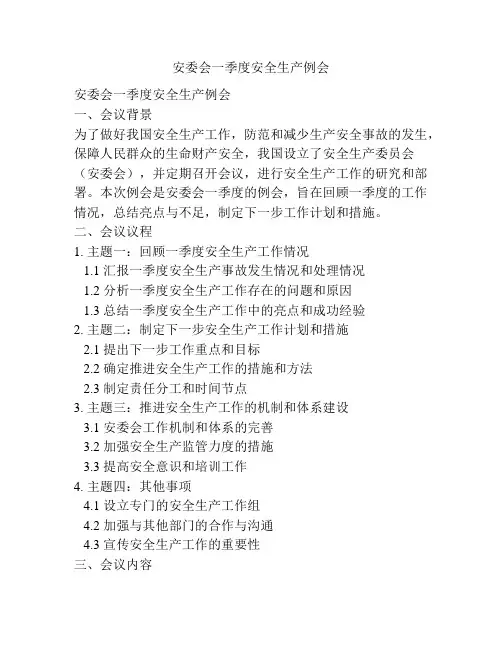 安委会一季度安全生产例会

安委会一季度安全生产例会
一、会议背景
为了做好我国安全生产工作，防范和减少生产安全事故的发生，保障人民群众的生命财产安全，我国设立了安全生产委员会（安委会），并定期召开会议，进行安全生产工作的研究和部署。本次例会是安委会一季度的例会，旨在回顾一季度的工作情况，总结亮点与不足，制定下一步工作计划和措施。
二、会议议程
1. 主题一：回顾一季度安全生产工作情况
1.1 汇报一季度安全生产事故发生情况和处理情况
1.2 分析一季度安全生产工作存在的问题和原因
1.3 总结一季度安全生产工作中的亮点和成功经验
2. 主题二：制定下一步安全生产工作计划和措施
2.1 提出下一步工作重点和目标
2.2 确定推进安全生产工作的措施和方法
2.3 制定责任分工和时间节点
3. 主题三：推进安全生产工作的机制和体系建设
3.1 安委会工作机制和体系的完善
3.2 加强安全生产监管力度的措施
3.3 提高安全意识和培训工作
4. 主题四：其他事项
4.1 设立专门的安全生产工作组
4.2 加强与其他部门的合作与沟通
4.3 宣传安全生产工作的重要性
三、会议内容